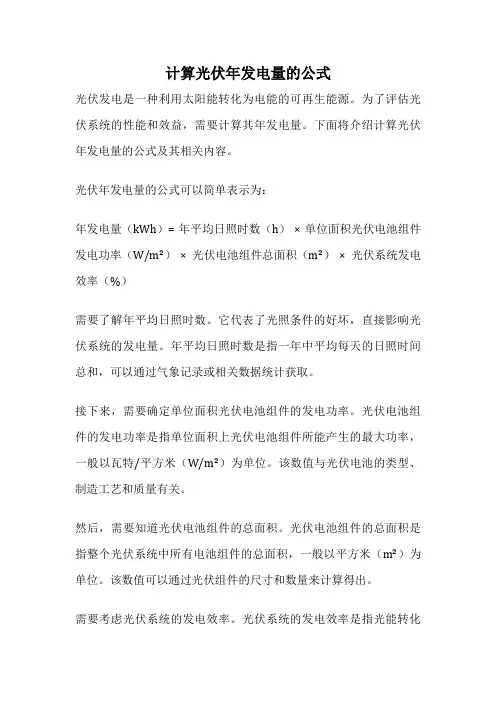 计算光伏年发电量的公式

光伏发电是一种利用太阳能转化为电能的可再生能源。为了评估光伏系统的性能和效益，需要计算其年发电量。下面将介绍计算光伏年发电量的公式及其相关内容。

光伏年发电量的公式可以简单表示为：

年发电量（kWh）= 年平均日照时数（h） × 单位面积光伏电池组件发电功率（W/m²） × 光伏电池组件总面积（m²） × 光伏系统发电效率（%）

需要了解年平均日照时数。它代表了光照条件的好坏，直接影响光伏系统的发电量。年平均日照时数是指一年中平均每天的日照时间总和，可以通过气象记录或相关数据统计获取。

接下来，需要确定单位面积光伏电池组件的发电功率。光伏电池组件的发电功率是指单位面积上光伏电池组件所能产生的最大功率，一般以瓦特/平方米（W/m²）为单位。该数值与光伏电池的类型、制造工艺和质量有关。

然后，需要知道光伏电池组件的总面积。光伏电池组件的总面积是指整个光伏系统中所有电池组件的总面积，一般以平方米（m²）为单位。该数值可以通过光伏组件的尺寸和数量来计算得出。

需要考虑光伏系统的发电效率。光伏系统的发电效率是指光能转化